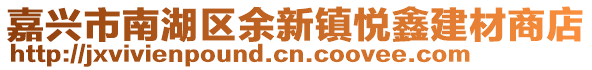 嘉兴市南湖区余新镇悦鑫建材商店
http://jxvivienpound.cn.coovee.com